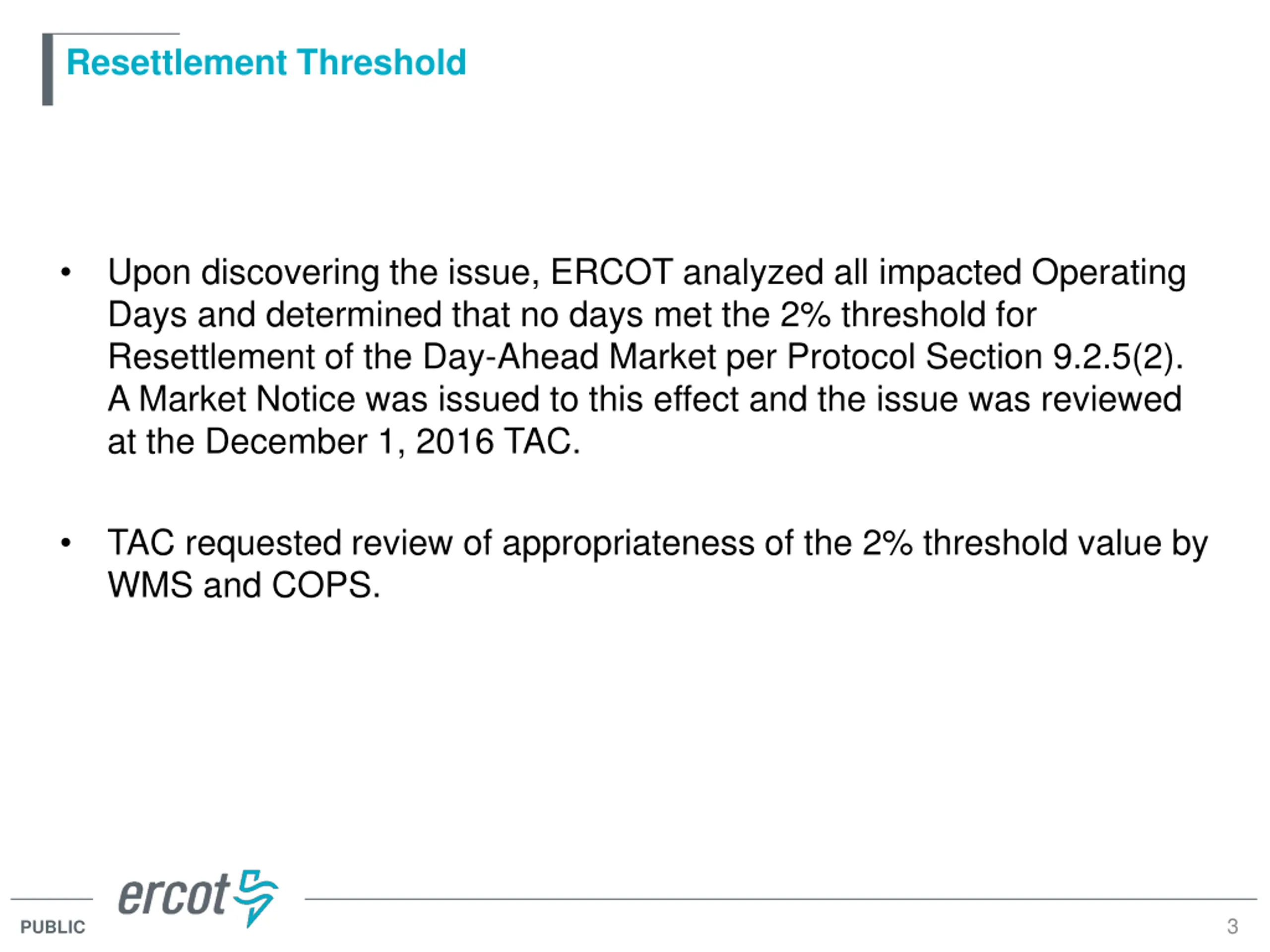 Resettlement Threshold

• Upon discovering the issue, ERCOT analyzed all impacted Operating Days and determined that no days met the 2% threshold for Resettlement of the Day-Ahead Market per Protocol Section 9.2.5(2). A Market Notice was issued to this effect and the issue was reviewed at the December 1, 2016 TAC.

• TAC requested review of appropriateness of the 2% threshold value by WMS and COPS.

ercot

PUBLIC

3